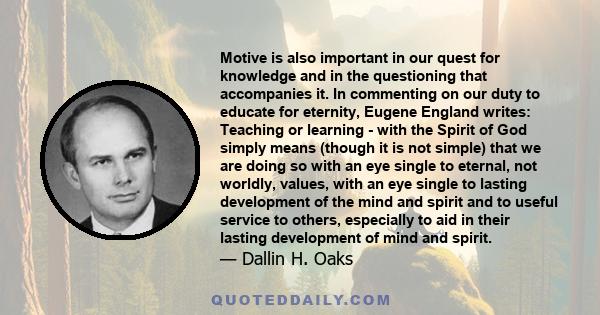 Motive is also important in our quest for knowledge and in the questioning that accompanies it. In commenting on our duty to educate for eternity, Eugene England writes: Teaching or learning - with the Spirit of God simply means (though it is not simple) that we are doing so with an eye single to eternal, not worldly, values, with an eye single to lasting development of the mind and spirit and to useful service to others, especially to aid in their lasting development of mind and spirit.
— Dallin H. Oaks

QUOTEDDAILY.COM